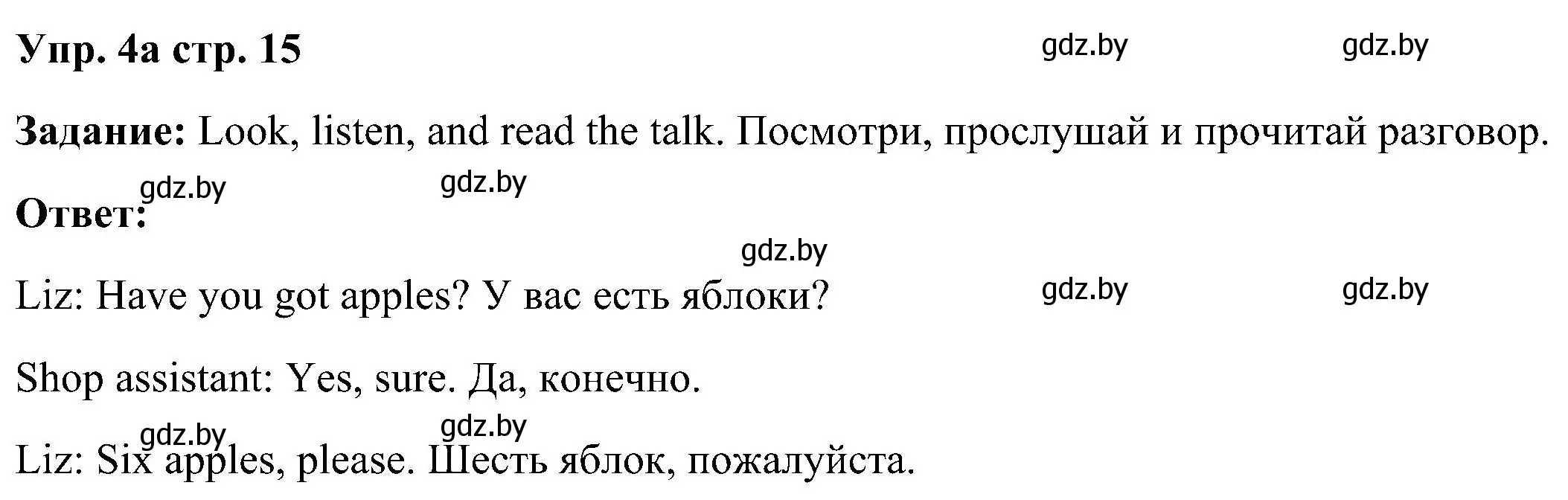 Упр. 4а стр. 15 gdz.by gdz.by

Задание: Look, listen, and read the talk. Посмотри, прослушай и прочитай разговор.

gdz.by gdz.by
Ответ:

gdz.by

Liz: Have you got apples? У вас есть яблоки? gdz.by gdz.by

Shop assistant: Yes, sure. Да, конечно.

gdz.by gdz.by
Liz: Six apples, please. Шесть яблок, пожалуйста.